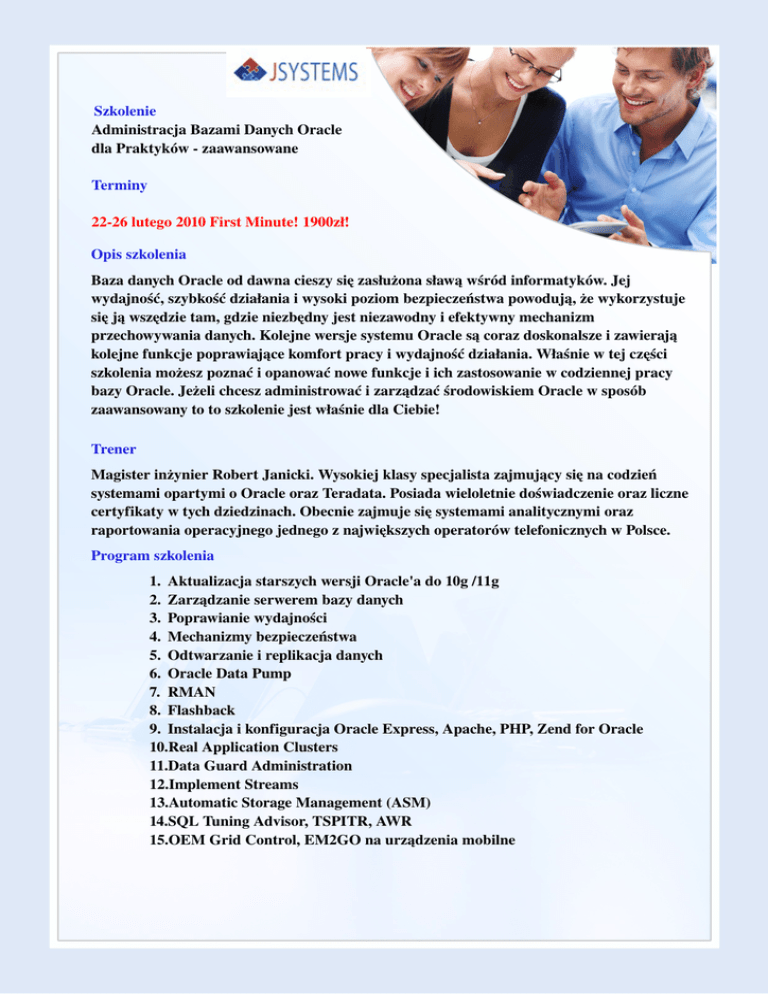 JSYSTEMS

Szkolenie
Administracja Bazami Danych Oracle dla Praktyków - zaawansowane

Terminy

22-26 lutego 2010 First Minute! 1900zł!

Opis szkolenia

Baza danych Oracle od dawna cieszy się zasłużona sławą wśród informatyków. Jej wydajność, szybkość działania i wysoki poziom bezpieczeństwa powodują, że wykorzystuje się ją wszędzie tam, gdzie niezbędny jest niezawodny i efektywny mechanizm przechowywania danych. Kolejne wersje systemu Oracle są coraz doskonalsze i zawierają kolejne funkcje poprawiające komfort pracy i wydajność działania. Właśnie w tej części szkolenia możesz poznać i opanować nowe funkcje i ich zastosowanie w codziennej pracy bazy Oracle. Jeżeli chcesz administrować i zarządzać środowiskiem Oracle w sposób zaawansowany to to szkolenie jest właśnie dla Ciebie!

Trener

Magister inżynier Robert Janicki. Wysokiej klasy specjalista zajmujący się na codzień systemami opartymi o Oracle oraz Teradata. Posiada wieloletnie doświadczenie oraz liczne certyfikaty w tych dziedzinach. Obecnie zajmuje się systemami analitycznymi oraz raportowania operacyjnego jednego z największych operatorów telefonicznych w Polsce.

Program szkolenia

1. Aktualizacja starszych wersji Oracle'a do 10g /11g
2. Zarządzanie serwerem bazy danych
3. Poprawianie wydajności
4. Mechanizmy bezpieczeństwa
5. Odtwarzanie i replikacja danych
6. Oracle Data Pump
7. RMAN
8. Flashback
9. Instalacja i konfiguracja Oracle Express, Apache, PHP, Zend for Oracle
10.Real Application Clusters
11.Data Guard Administration
12.Implement Streams
13.Automatic Storage Management (ASM)
14.SQL Tuning Advisor, TSPITR, AWR
15.OEM Grid Control, EM2GO na urządzenia mobilne